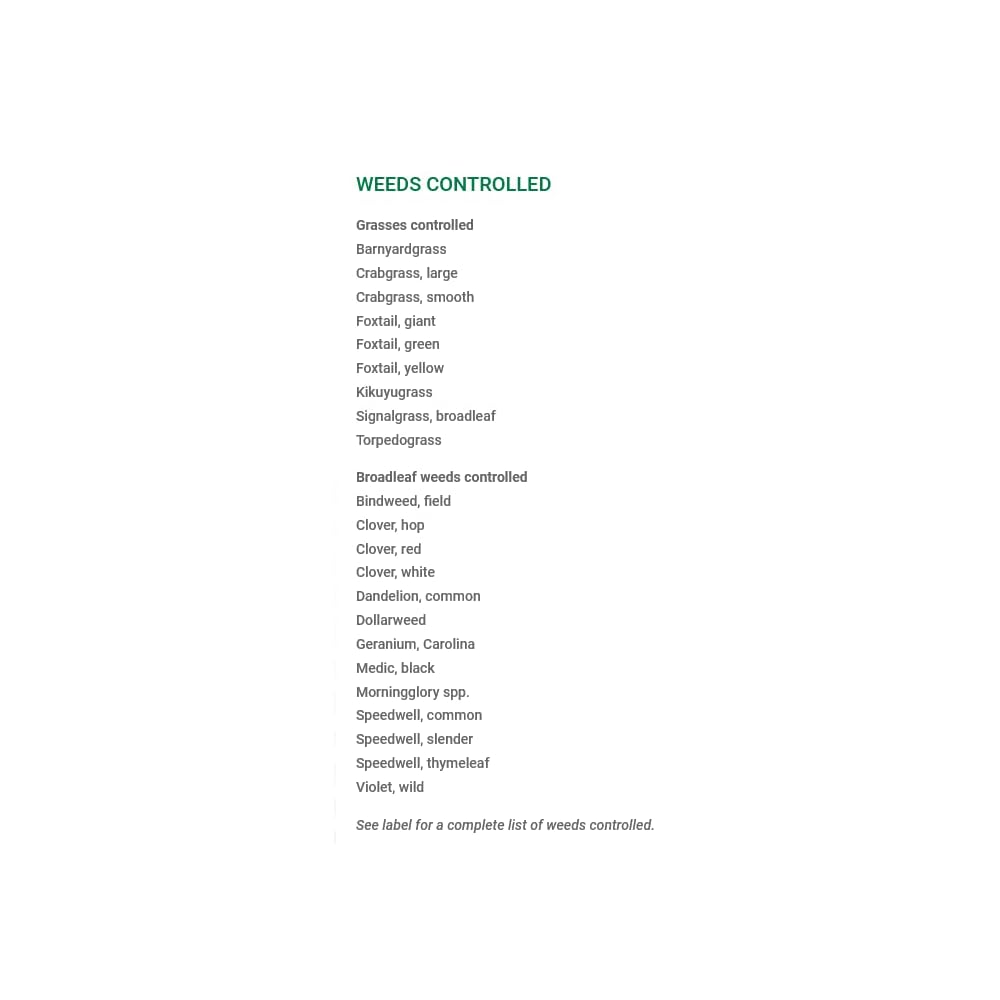 WEEDS CONTROLLED

Grasses controlled
Barnyardgrass
Crabgrass, large
Crabgrass, smooth
Foxtail, giant
Foxtail, green
Foxtail, yellow
Kikuyugrass
Signalgrass, broadleaf
Torpedograss

Broadleaf weeds controlled
Bindweed, field
Clover, hop
Clover, red
Clover, white
Dandelion, common
Dollarweed
Geranium, Carolina
Medic, black
Morningglory spp.
Speedwell, common
Speedwell, slender
Speedwell, thymeleaf
Violet, wild

See label for a complete list of weeds controlled.